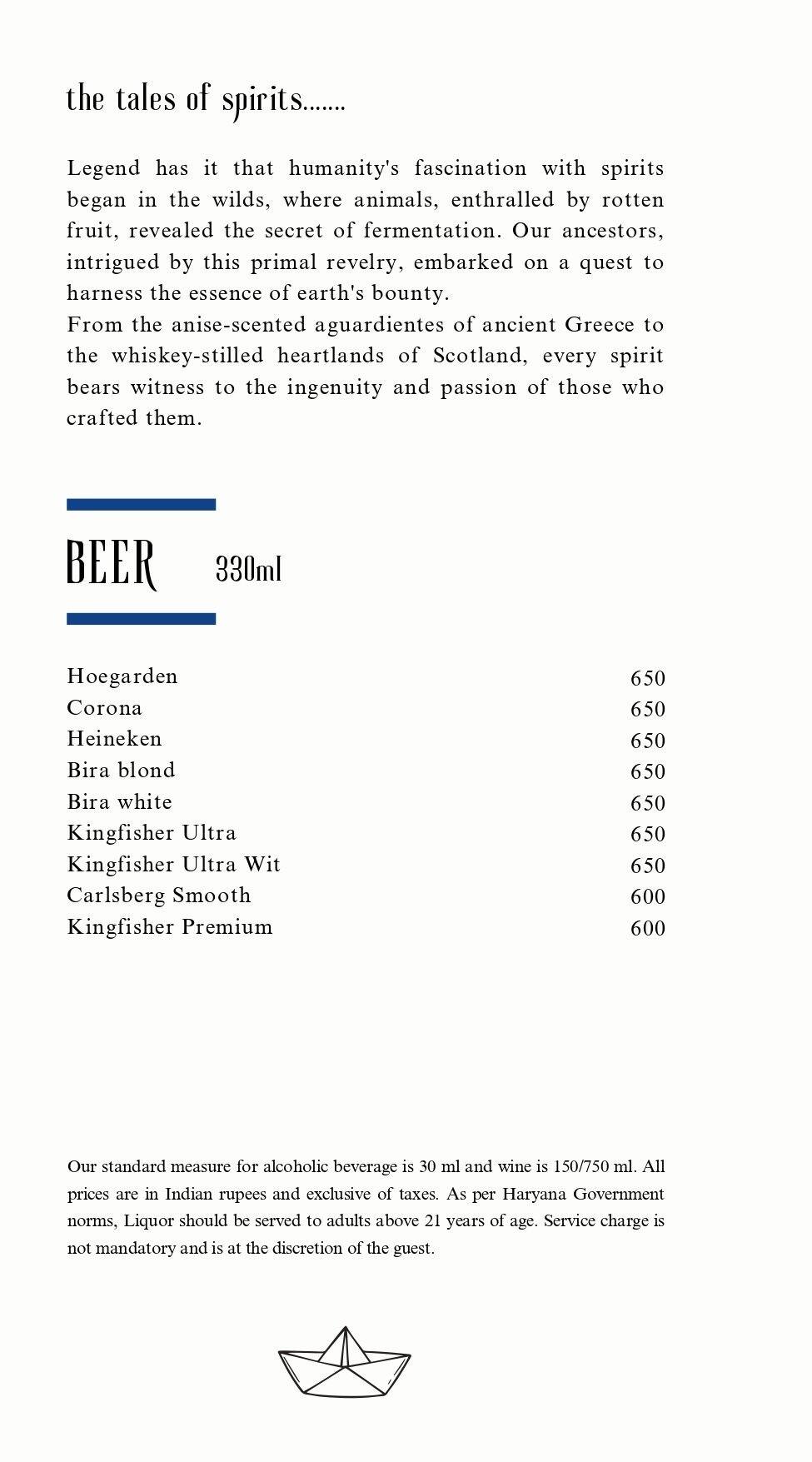 the tales of spirits.......

Legend has it that humanity's fascination with spirits began in the wilds, where animals, enthralled by rotten fruit, revealed the secret of fermentation. Our ancestors, intrigued by this primal revelry, embarked on a quest to harness the essence of earth's bounty.
From the anise-scented aguardientes of ancient Greece to the whiskey-stilled heartlands of Scotland, every spirit bears witness to the ingenuity and passion of those who crafted them.

BEER 330ml

| | |
|---|---|
| Hoegarden | 650 |
| Corona | 650 |
| Heineken | 650 |
| Bira blond | 650 |
| Bira white | 650 |
| Kingfisher Ultra | 650 |
| Kingfisher Ultra Wit | 650 |
| Carlsberg Smooth | 600 |
| Kingfisher Premium | 600 |

Our standard measure for alcoholic beverage is 30 ml and wine is 150/750 ml. All prices are in Indian rupees and exclusive of taxes. As per Haryana Government norms, Liquor should be served to adults above 21 years of age. Service charge is not mandatory and is at the discretion of the guest.